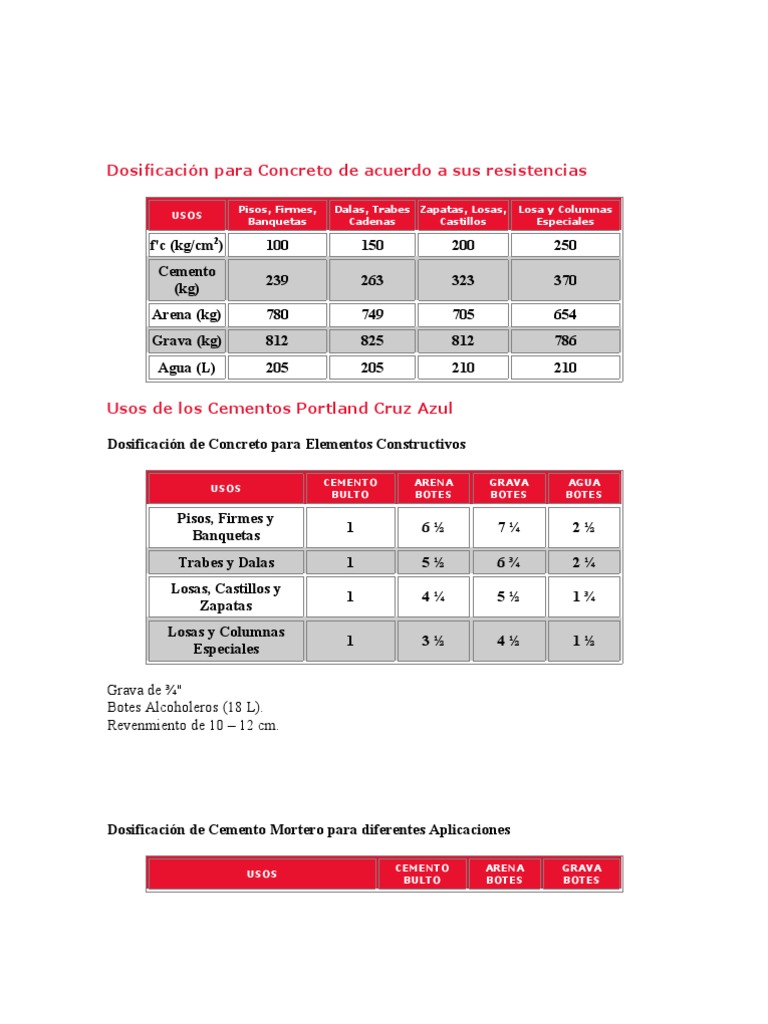 Dosificación para Concreto de acuerdo a sus resistencias

| USOS | Pisos, Firmes, Banquetas | Dalas, Trabes Cadenas | Zapatas, Losas, Castillos | Losa y Columnas Especiales |
|---|---|---|---|---|
| f'c (kg/cm$^2$) | 100 | 150 | 200 | 250 |
| Cemento (kg) | 239 | 263 | 323 | 370 |
| Arena (kg) | 780 | 749 | 705 | 654 |
| Grava (kg) | 812 | 825 | 812 | 786 |
| Agua (L) | 205 | 205 | 210 | 210 |

Usos de los Cementos Portland Cruz Azul

Dosificación de Concreto para Elementos Constructivos

| USOS | CEMENTO BULTO | ARENA BOTES | GRAVA BOTES | AGUA BOTES |
|---|---|---|---|---|
| Pisos, Firmes y Banquetas | 1 | 6 ½ | 7 ¼ | 2 ½ |
| Trabes y Dalas | 1 | 5 ½ | 6 ¾ | 2 ¼ |
| Losas, Castillos y Zapatas | 1 | 4 ¼ | 5 ½ | 1 ¾ |
| Losas y Columnas Especiales | 1 | 3 ½ | 4 ½ | 1 ½ |

Grava de ¾"
Botes Alcoholeros (18 L).
Revenmiento de 10 – 12 cm.

Dosificación de Cemento Mortero para diferentes Aplicaciones

| USOS | CEMENTO BULTO | ARENA BOTES | GRAVA BOTES |
|---|---|---|---|